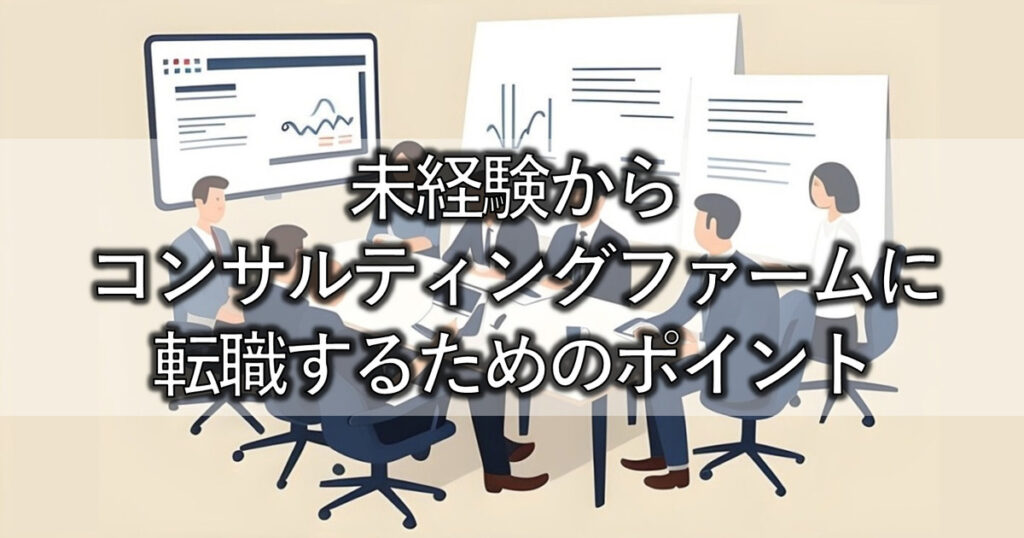 未経験から
コンサルティングファームに
転職するためのポイント